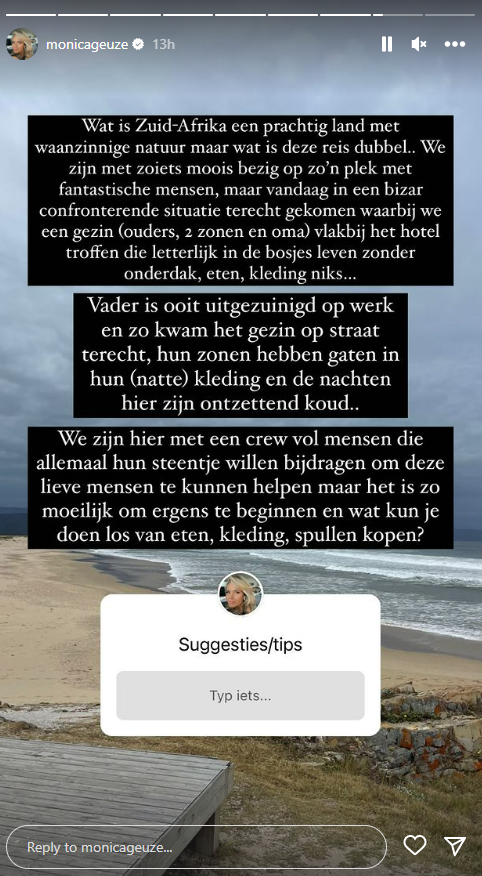 monicageuze 13h

Wat is Zuid-Afrika een prachtig land met waanzinnige natuur maar wat is deze reis dubbel.. We zijn met zoiets moois bezig op zo'n plek met fantastische mensen, maar vandaag in een bizar confronterende situatie terecht gekomen waarbij we een gezin (ouders, 2 zonen en oma) vlakbij het hotel troffen die letterlijk in de bosjes leven zonder onderdak, eten, kleding niks...

Vader is ooit uitgezuinigd op werk en zo kwam het gezin op straat terecht, hun zonen hebben gaten in hun (natte) kleding en de nachten hier zijn ontzettend koud..

We zijn hier met een crew vol mensen die allemaal hun steentje willen bijdragen om deze lieve mensen te kunnen helpen maar het is zo moeilijk om ergens te beginnen en wat kun je doen los van eten, kleding, spullen kopen?

Suggesties/tips

Typ iets...

Reply to monicageuze...